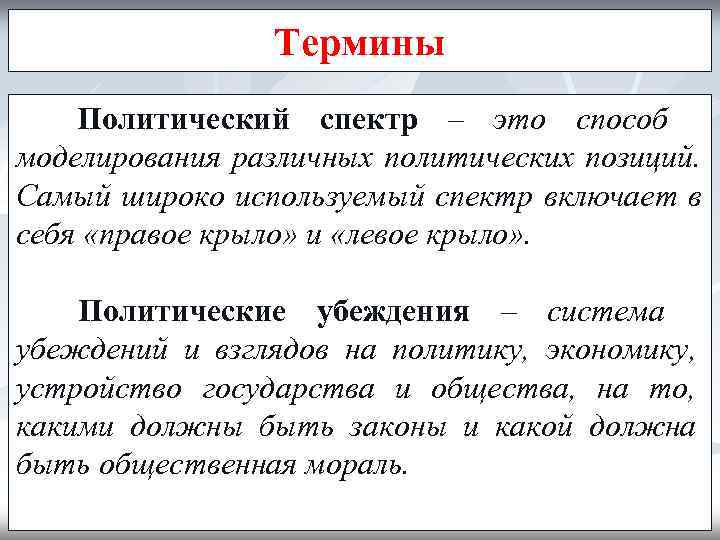 Термины

Политический спектр – это способ моделирования различных политических позиций. Самый широко используемый спектр включает в себя «правое крыло» и «левое крыло».

Политические убеждения – система убеждений и взглядов на политику, экономику, устройство государства и общества, на то, какими должны быть законы и какой должна быть общественная мораль.